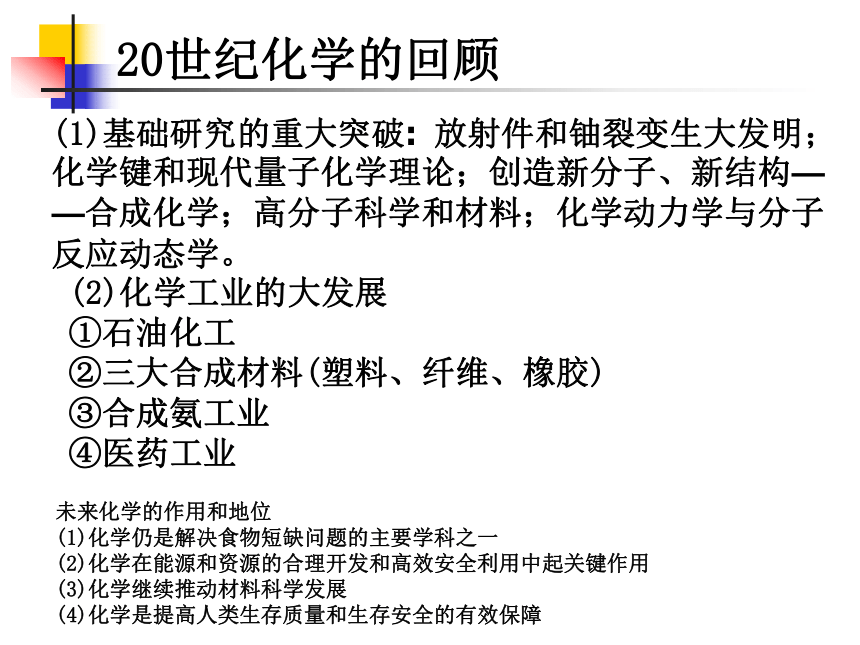 20世纪化学的回顾

(1)基础研究的重大突破：放射件和铀裂变生大发明；化学键和现代量子化学理论；创造新分子、新结构——合成化学；高分子科学和材料；化学动力学与分子反应动态学。

(2)化学工业的大发展

①石油化工

②三大合成材料(塑料、纤维、橡胶)

③合成氨工业

④医药工业

未来化学的作用和地位

(1)化学仍是解决食物短缺问题的主要学科之一

(2)化学在能源和资源的合理开发和高效安全利用中起关键作用

(3)化学继续推动材料科学发展

(4)化学是提高人类生存质量和生存安全的有效保障